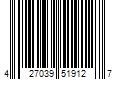 4 27039 51912 7